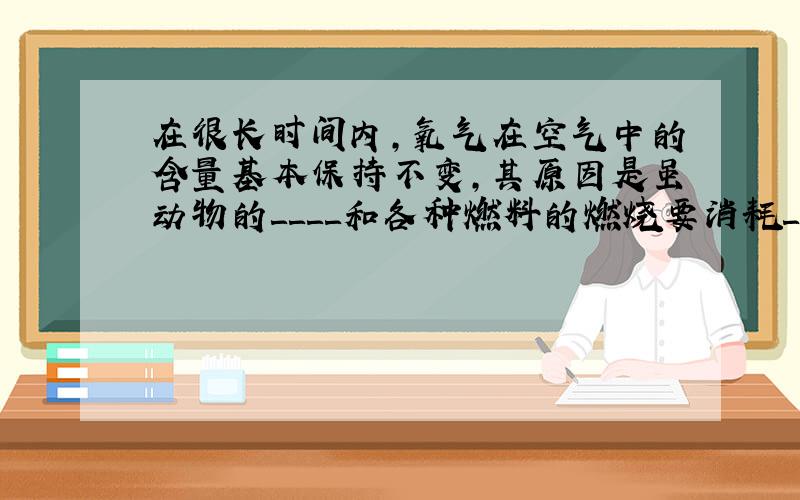 在很长时间内，氧气在空气中的含量基本保持不变，其原因是虽动物的____和各种燃料的燃烧要消耗_